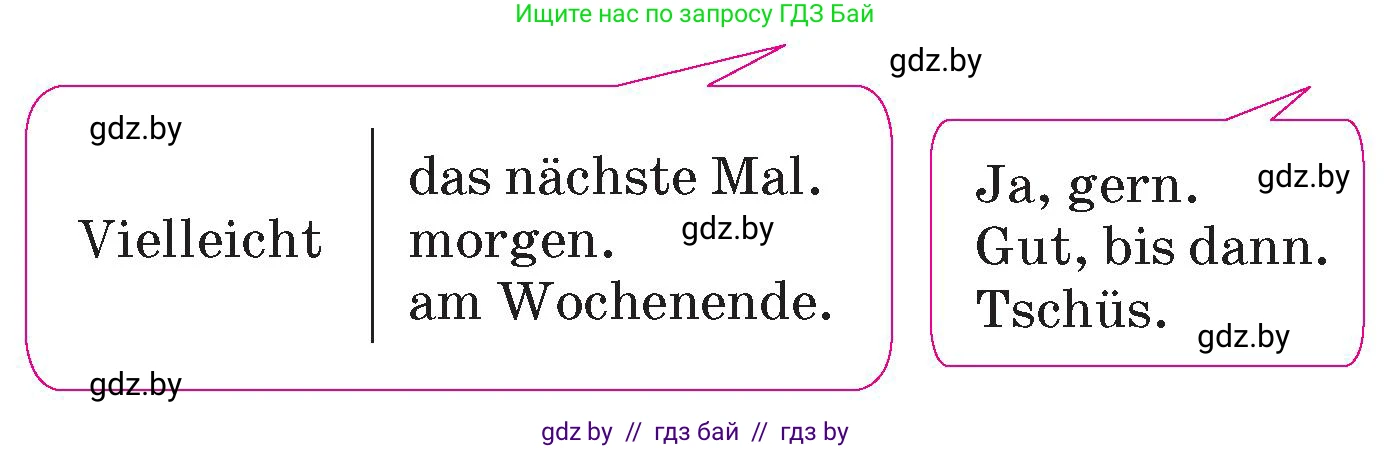 Ищите нас по запросу ГДЗ Бай

gdz.by

gdz.by

Vielleicht

das nächste Mal.
morgen.
am Wochenende.

gdz.by

gdz.by

Ja, gern.
Gut, bis dann.
Tschüs.

gdz.by

gdz.by

gdz by // гдз бай // гдз by